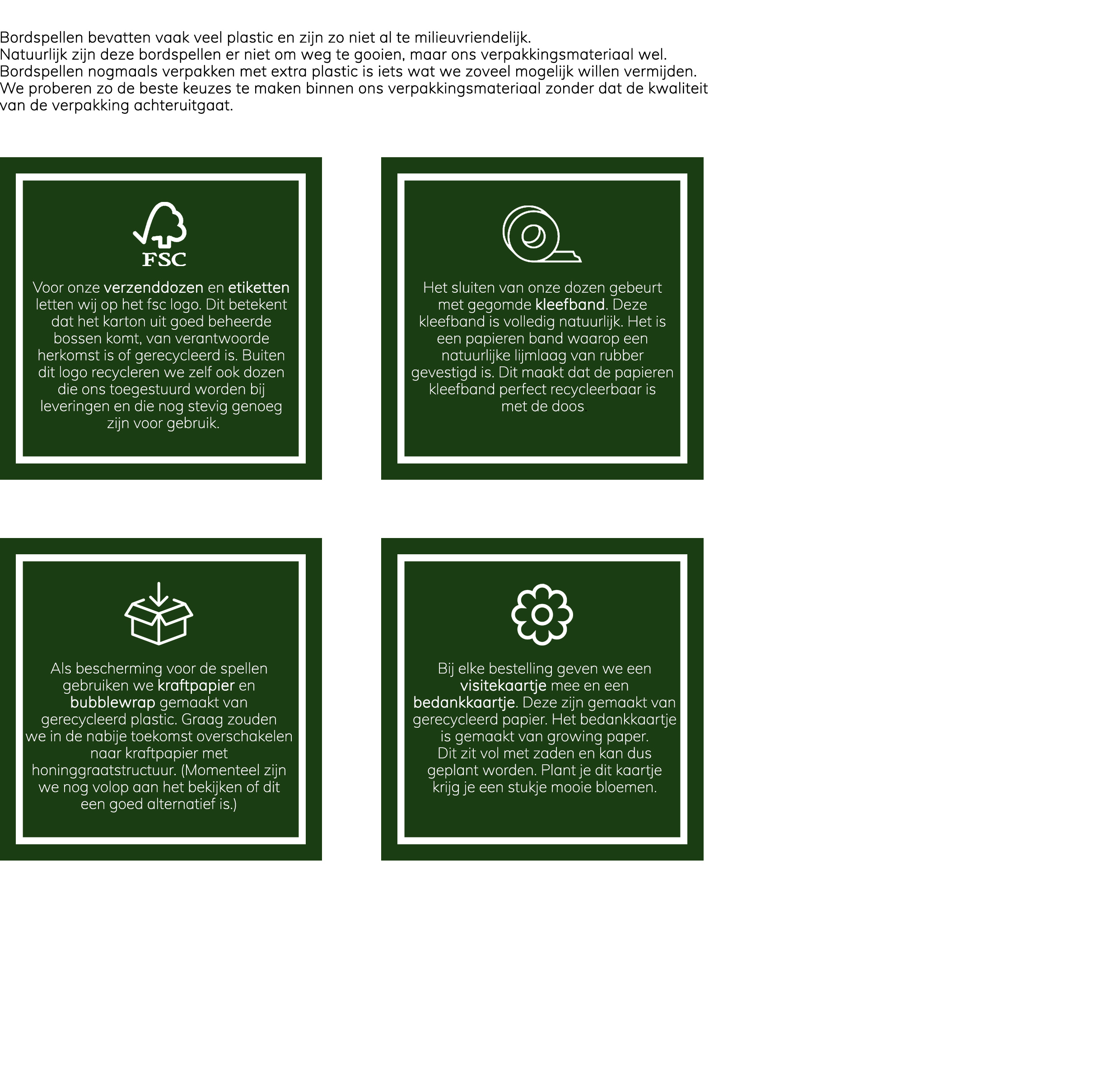 Bordspellen bevatten vaak veel plastic en zijn zo niet al te milieuvriendelijk. Natuurlijk zijn deze bordspellen er niet om weg te gooien, maar ons verpakkingsmateriaal wel. Bordspellen nogmaals verpakken met extra plastic is iets wat we zoveel mogelijk willen vermijden. We proberen zo de beste keuzes te maken binnen ons verpakkingsmateriaal zonder dat de kwaliteit van de verpakking achteruitgaat.

FSC

Voor onze verzenddozen en etiketten letten wij op het fsc logo. Dit betekent dat het karton uit goed beheerde bossen komt, van verantwoorde herkomst is of gerecycleerd is. Buiten dit logo recycleren we zelf ook dozen die ons toegestuurd worden bij leveringen en die nog stevig genoeg zijn voor gebruik.

Het sluiten van onze dozen gebeurt met gegomde kleefband. Deze kleefband is volledig natuurlijk. Het is een papieren band waarop een natuurlijke lijmlaag van rubber gevestigd is. Dit maakt dat de papieren kleefband perfect recycleerbaar is met de doos

Als bescherming voor de spellen gebruiken we kraftpapier en bubblewrap gemaakt van gerecycleerd plastic. Graag zouden we in de nabije toekomst overschakelen naar kraftpapier met honinggraatstructuur. (Momenteel zijn we nog volop aan het bekijken of dit een goed alternatief is.)

Bij elke bestelling geven we een visitekaartje mee en een bedankkaartje. Deze zijn gemaakt van gerecycleerd papier. Het bedankkaartje is gemaakt van growing paper. Dit zit vol met zaden en kan dus geplant worden. Plant je dit kaartje krijg je een stukje mooie bloemen.